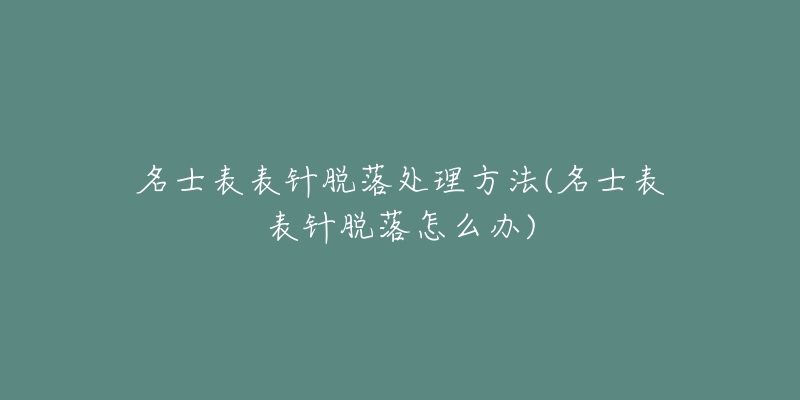 名士表表针脱落处理方法(名士表表针脱落怎么办)